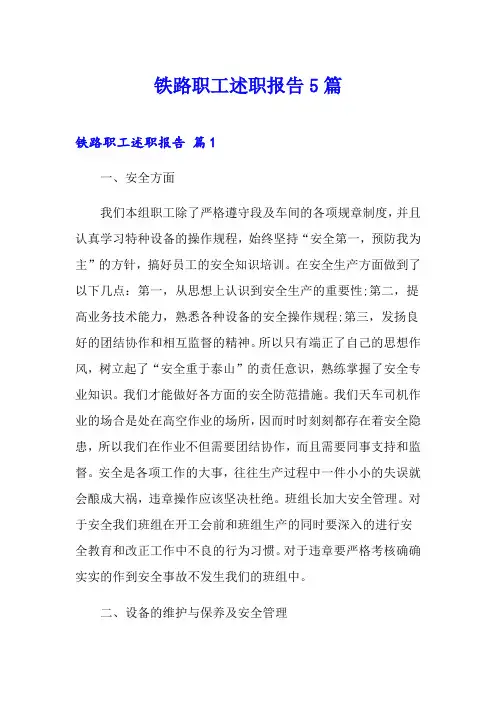 铁路职工述职报告 5 篇

铁路职工述职报告 篇 1

一、安全方面

我们本组职工除了严格遵守段及车间的各项规章制度，并且认真学习特种设备的操作规程，始终坚持“安全第一，预防我为主”的方针，搞好员工的安全知识培训。在安全生产方面做到了以下几点：第一，从思想上认识到安全生产的重要性;第二，提高业务技术能力，熟悉各种设备的安全操作规程;第三，发扬良好的团结协作和相互监督的精神。所以只有端正了自己的思想作风，树立起了“安全重于泰山”的责任意识，熟练掌握了安全专业知识。我们才能做好各方面的安全防范措施。我们天车司机作业的场合是处在高空作业的场所，因而时时刻刻都存在着安全隐患，所以我们在作业不但需要团结协作，而且需要同事支持和监督。安全是各项工作的大事，往往生产过程中一件小小的失误就会酿成大祸，违章操作应该坚决杜绝。班组长加大安全管理。对于安全我们班组在开工会前和班组生产的同时要深入的进行安全教育和改正工作中不良的行为习惯。对于违章要严格考核确确实实的作到安全事故不发生我们的班组中。

二、设备的维护与保养及安全管理